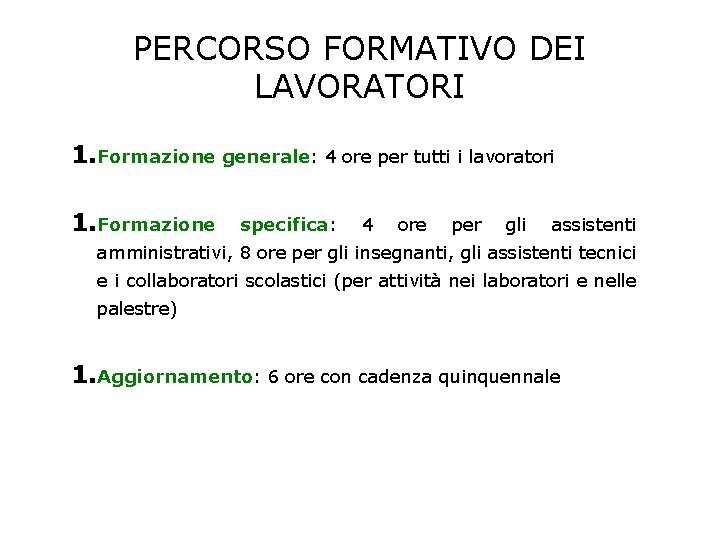 PERCORSO FORMATIVO DEI LAVORATORI

1. Formazione generale: 4 ore per tutti i lavoratori

1. Formazione specifica: 4 ore per gli assistenti amministrativi, 8 ore per gli insegnanti, gli assistenti tecnici e i collaboratori scolastici (per attività nei laboratori e nelle palestre)

1. Aggiornamento: 6 ore con cadenza quinquennale